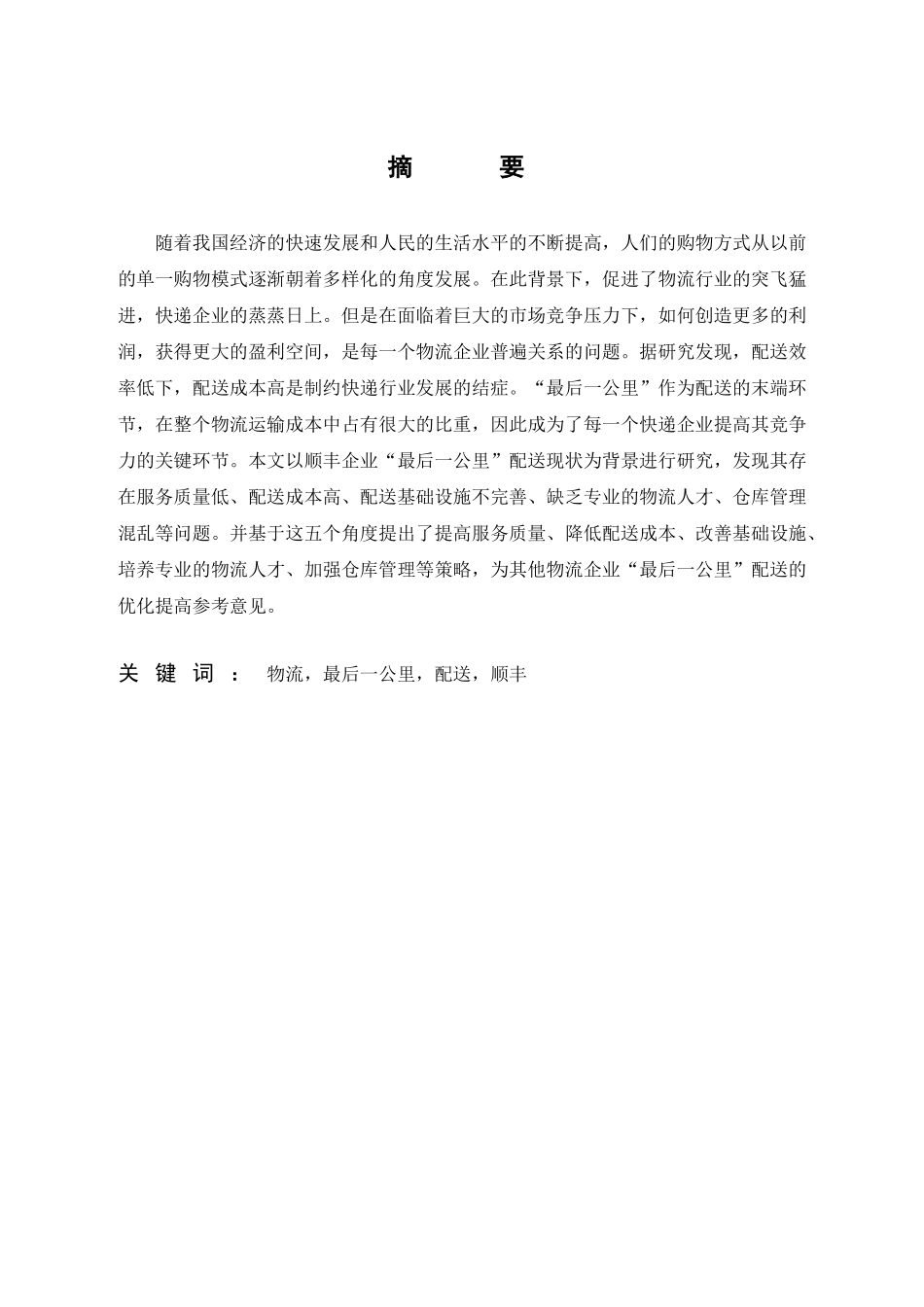 摘 要

随着我国经济的快速发展和人民的生活水平的不断提高，人们的购物方式从以前的单一购物模式逐渐朝着多样化的角度发展。在此背景下，促进了物流行业的突飞猛进，快递企业的蒸蒸日上。但是在面临着巨大的市场竞争压力下，如何创造更多的利润，获得更大的盈利空间，是每一个物流企业普遍关系的问题。据研究发现，配送效率低下，配送成本高是制约快递行业发展的结症。“最后一公里”作为配送的末端环节，在整个物流运输成本中占有很大的比重，因此成为了每一个快递企业提高其竞争力的关键环节。本文以顺丰企业“最后一公里”配送现状为背景进行研究，发现其存在服务质量低、配送成本高、配送基础设施不完善、缺乏专业的物流人才、仓库管理混乱等问题。并基于这五个角度提出了提高服务质量、降低配送成本、改善基础设施、培养专业的物流人才、加强仓库管理等策略，为其他物流企业“最后一公里”配送的优化提高参考意见。

关 键 词 ： 物流，最后一公里，配送，顺丰